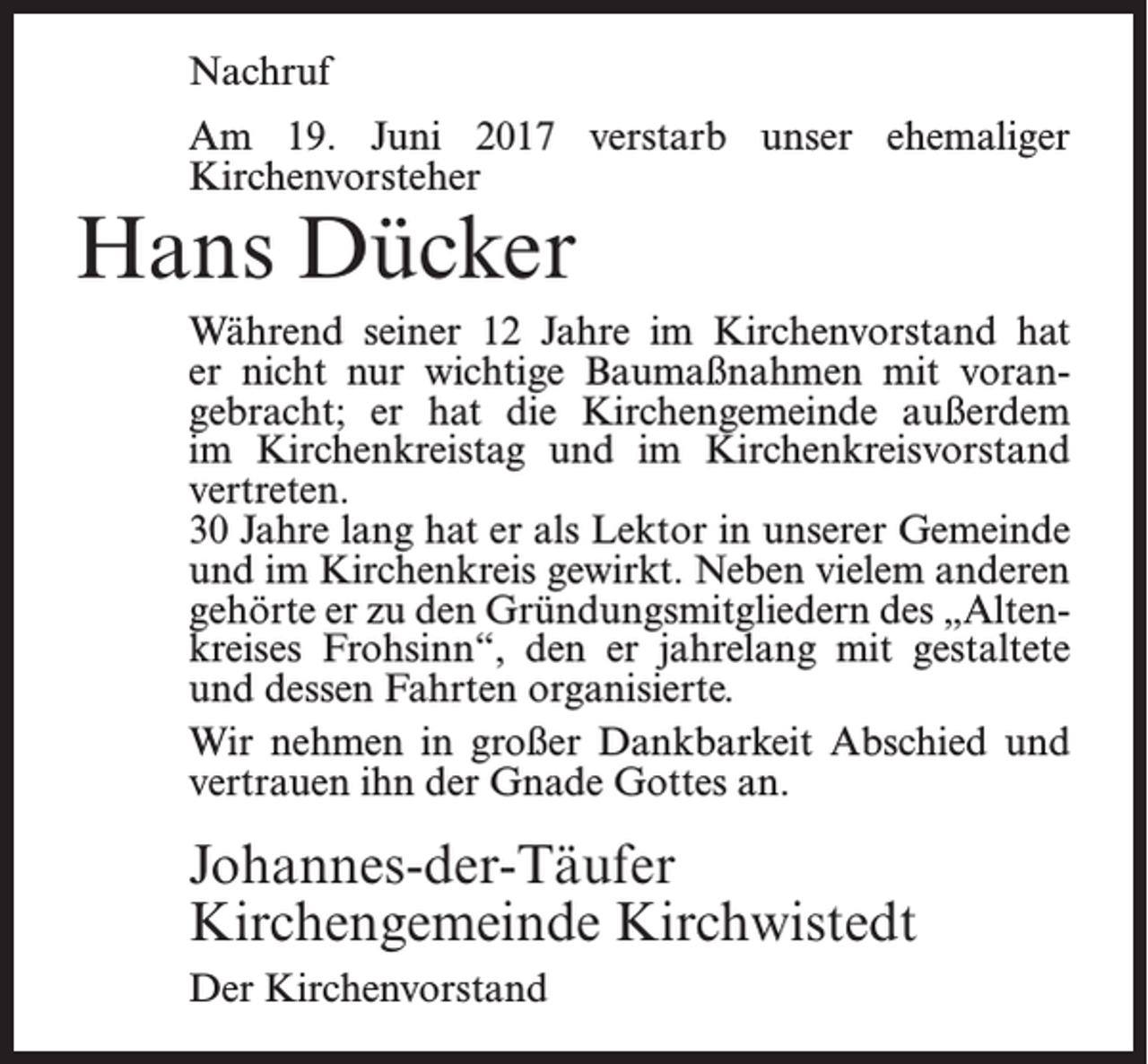 Nachruf

Am 19. Juni 2017 verstarb unser ehemaliger Kirchenvorsteher

Hans Dücker

Während seiner 12 Jahre im Kirchenvorstand hat er nicht nur wichtige Baumaßnahmen mit vorangebracht; er hat die Kirchengemeinde außerdem im Kirchenkreistag und im Kirchenkreisvorstand vertreten.
30 Jahre lang hat er als Lektor in unserer Gemeinde und im Kirchenkreis gewirkt. Neben vielem anderen gehörte er zu den Gründungsmitgliedern des „Altenkreises Frohsinn“, den er jahrelang mit gestaltete und dessen Fahrten organisierte.

Wir nehmen in großer Dankbarkeit Abschied und vertrauen ihn der Gnade Gottes an.

Johannes-der-Täufer
Kirchengemeinde Kirchwistedt

Der Kirchenvorstand